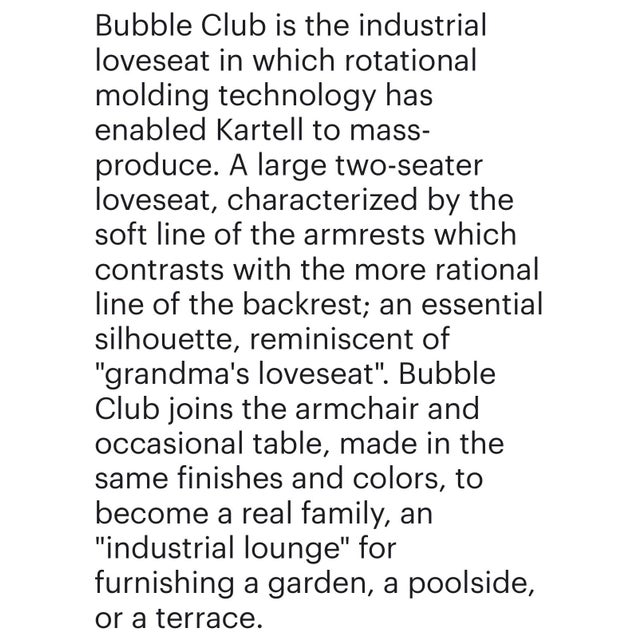 Bubble Club is the industrial loveseat in which rotational molding technology has enabled Kartell to mass-produce. A large two-seater loveseat, characterized by the soft line of the armrests which contrasts with the more rational line of the backrest; an essential silhouette, reminiscent of "grandma's loveseat". Bubble Club joins the armchair and occasional table, made in the same finishes and colors, to become a real family, an "industrial lounge" for furnishing a garden, a poolside, or a terrace.